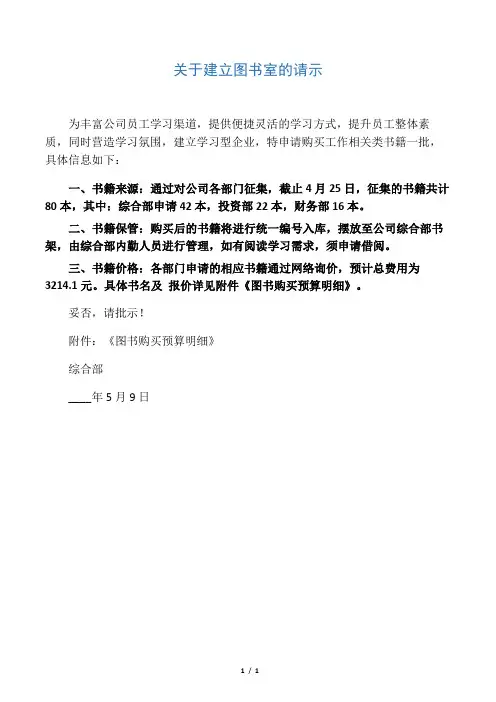 关于建立图书室的请示

为丰富公司员工学习渠道，提供便捷灵活的学习方式，提升员工整体素质，同时营造学习氛围，建立学习型企业，特申请购买工作相关类书籍一批，具体信息如下：

一、书籍来源：通过对公司各部门征集，截止 4 月 25 日，征集的书籍共计 80 本，其中：综合部申请 42 本，投资部 22 本，财务部 16 本。

二、书籍保管：购买后的书籍将进行统一编号入库，摆放至公司综合部书架，由综合部内勤人员进行管理，如有阅读学习需求，须申请借阅。

三、书籍价格：各部门申请的相应书籍通过网络询价，预计总费用为 3214.1 元。具体书名及 报价详见附件《图书购买预算明细》。

妥否，请批示！

附件：《图书购买预算明细》

综合部

____年 5 月 9 日

1 / 1